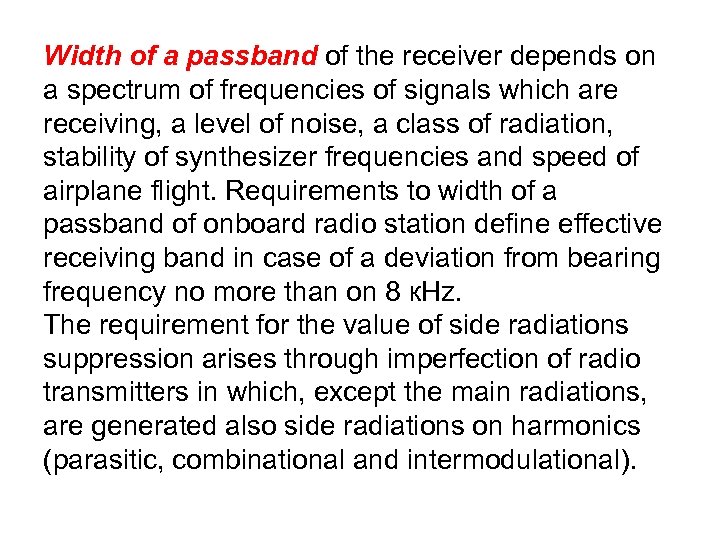 Width of a passband of the receiver depends on a spectrum of frequencies of signals which are receiving, a level of noise, a class of radiation, stability of synthesizer frequencies and speed of airplane flight. Requirements to width of a passband of onboard radio station define effective receiving band in case of a deviation from bearing frequency no more than on 8 кHz.
The requirement for the value of side radiations suppression arises through imperfection of radio transmitters in which, except the main radiations, are generated also side radiations on harmonics (parasitic, combinational and intermodulational).